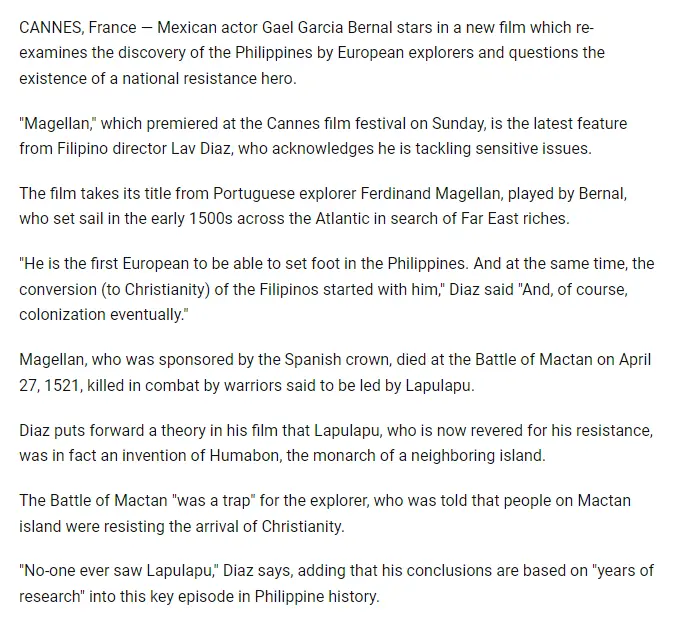 CANNES, France — Mexican actor Gael Garcia Bernal stars in a new film which re-examines the discovery of the Philippines by European explorers and questions the existence of a national resistance hero.

"Magellan," which premiered at the Cannes film festival on Sunday, is the latest feature from Filipino director Lav Diaz, who acknowledges he is tackling sensitive issues.

The film takes its title from Portuguese explorer Ferdinand Magellan, played by Bernal, who set sail in the early 1500s across the Atlantic in search of Far East riches.

"He is the first European to be able to set foot in the Philippines. And at the same time, the conversion (to Christianity) of the Filipinos started with him," Diaz said "And, of course, colonization eventually."

Magellan, who was sponsored by the Spanish crown, died at the Battle of Mactan on April 27, 1521, killed in combat by warriors said to be led by Lapulapu.

Diaz puts forward a theory in his film that Lapulapu, who is now revered for his resistance, was in fact an invention of Humabon, the monarch of a neighboring island.

The Battle of Mactan "was a trap" for the explorer, who was told that people on Mactan island were resisting the arrival of Christianity.

"No-one ever saw Lapulapu," Diaz says, adding that his conclusions are based on "years of research" into this key episode in Philippine history.